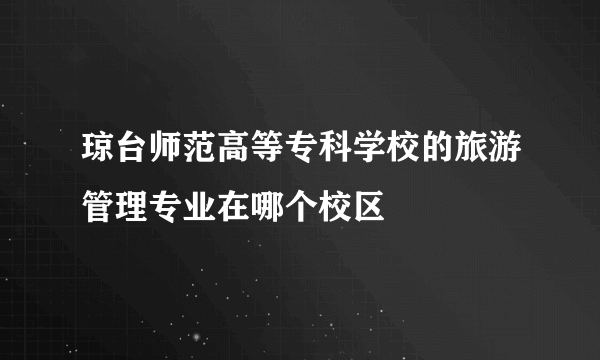 琼台师范高等专科学校的旅游管理专业在哪个校区